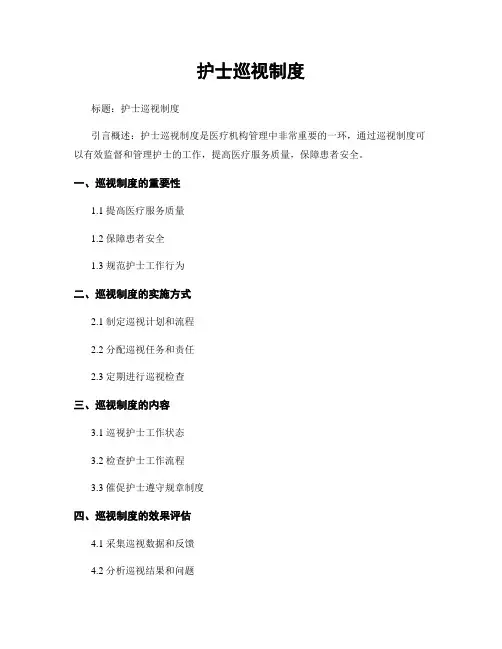 护士巡视制度

标题：护士巡视制度

引言概述：护士巡视制度是医疗机构管理中非常重要的一环，通过巡视制度可以有效监督和管理护士的工作，提高医疗服务质量，保障患者安全。

一、巡视制度的重要性

1.1 提高医疗服务质量

1.2 保障患者安全

1.3 规范护士工作行为

二、巡视制度的实施方式

2.1 制定巡视计划和流程

2.2 分配巡视任务和责任

2.3 定期进行巡视检查

三、巡视制度的内容

3.1 巡视护士工作状态

3.2 检查护士工作流程

3.3 催促护士遵守规章制度

四、巡视制度的效果评估

4.1 采集巡视数据和反馈

4.2 分析巡视结果和问题